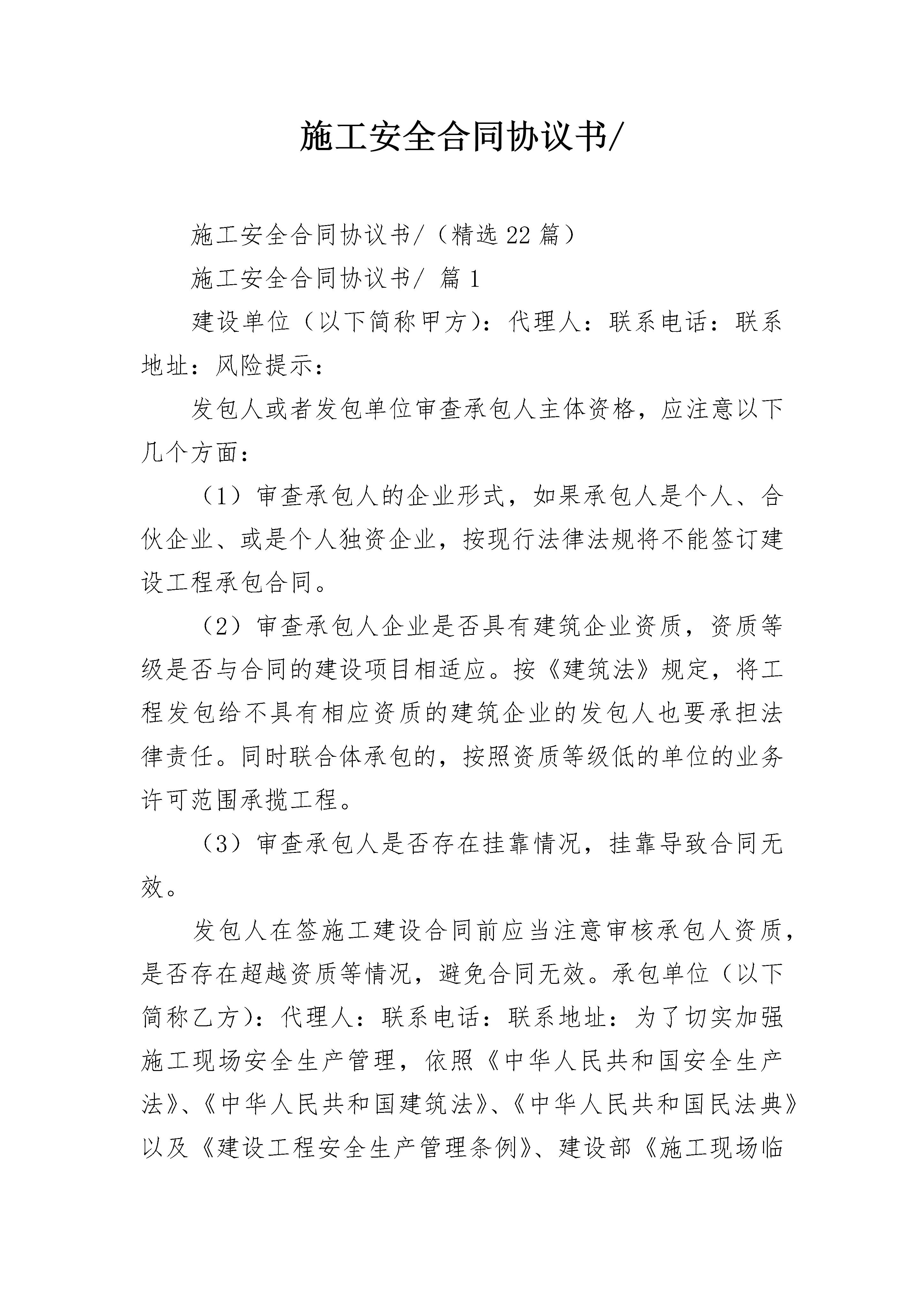 施工安全合同协议书/

施工安全合同协议书/（精选22篇）

施工安全合同协议书/ 篇1

建设单位（以下简称甲方）：代理人：联系电话：联系地址：风险提示：

发包人或者发包单位审查承包人主体资格，应注意以下几个方面：

（1）审查承包人的企业形式，如果承包人是个人、合伙企业、或是个人独资企业，按现行法律法规将不能签订建设工程承包合同。

（2）审查承包人企业是否具有建筑企业资质，资质等级是否与合同的建设项目相适应。按《建筑法》规定，将工程发包给不具有相应资质的建筑企业的发包人也要承担法律责任。同时联合体承包的，按照资质等级低的单位的业务许可范围承揽工程。

（3）审查承包人是否存在挂靠情况，挂靠导致合同无效。

发包人在签施工建设合同前应当注意审核承包人资质，是否存在超越资质等情况，避免合同无效。承包单位（以下简称乙方）：代理人：联系电话：联系地址：为了切实加强施工现场安全生产管理，依照《中华人民共和国安全生产法》、《中华人民共和国建筑法》、《中华人民共和国民法典》以及《建设工程安全生产管理条例》、建设部《施工现场临